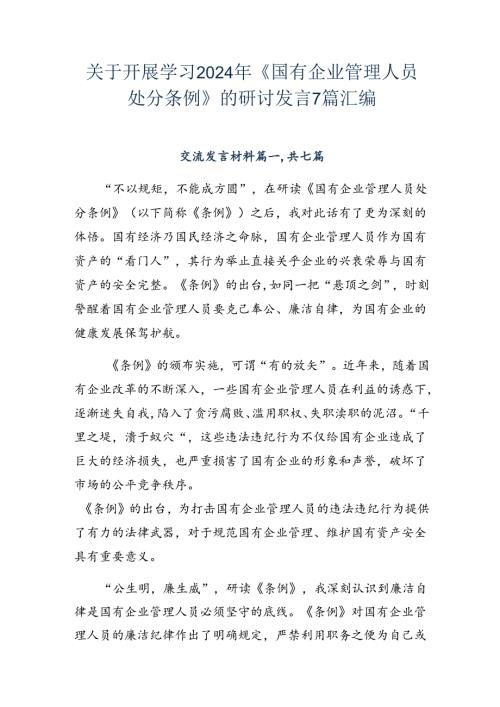 关于开展学习2024年《国有企业管理人员处分条例》的研讨发言7篇汇编

交流发言材料篇一，共七篇

“不以规矩，不能成方圆”，在研读《国有企业管理人员处分条例》（以下简称《条例》）之后，我对此话有了更为深刻的体悟。国有经济乃国民经济之命脉，国有企业管理人员作为国有资产的“看门人”，其行为举止直接关乎企业的兴衰荣辱与国有资产的安全完整。《条例》的出台，如同一把“悬顶之剑”，时刻警醒着国有企业管理人员要克己奉公、廉洁自律，为国有企业的健康发展保驾护航。

《条例》的颁布实施，可谓“有的放矢”。近年来，随着国有企业改革的不断深入，一些国有企业管理人员在利益的诱惑下，逐渐迷失自我，陷入了贪污腐败、滥用职权、失职渎职的泥沼。“千里之堤，溃于蚁穴“，这些违法违纪行为不仅给国有企业造成了巨大的经济损失，也严重损害了国有企业的形象和声誉，破坏了市场的公平竞争秩序。
《条例》的出台，为打击国有企业管理人员的违法违纪行为提供了有力的法律武器，对于规范国有企业管理、维护国有资产安全具有重要意义。

“公生明，廉生威”，研读《条例》，我深刻认识到廉洁自律是国有企业管理人员必须坚守的底线。《条例》对国有企业管理人员的廉洁纪律作出了明确规定，严禁利用职务之便为自己或